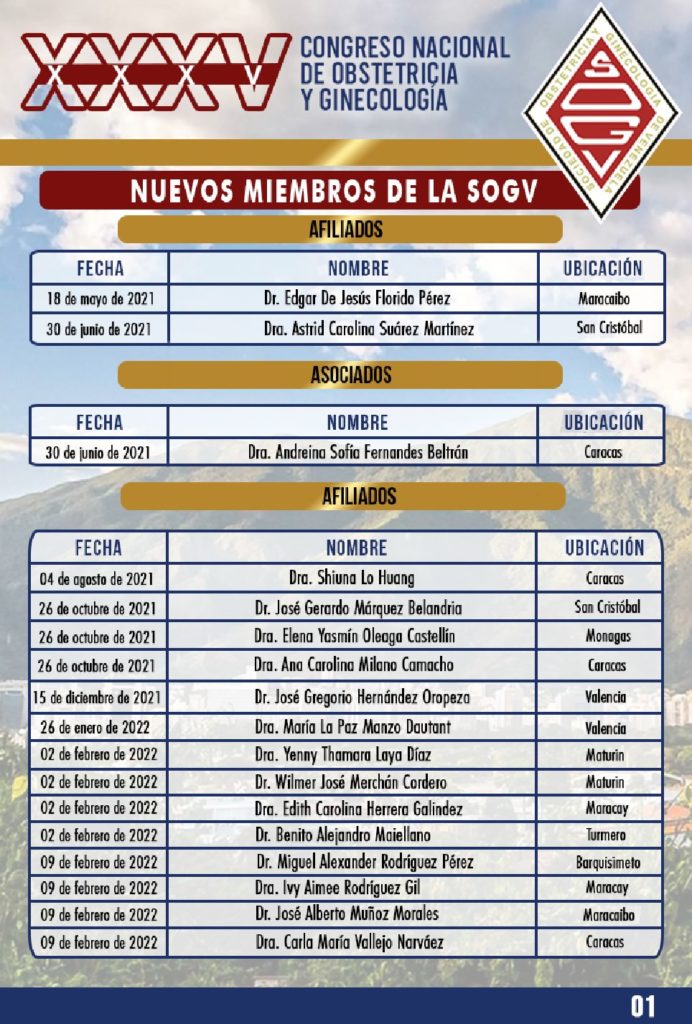 XXXV CONGRESO NACIONAL DE OBSTETRICIA Y GINECOLOGÍA

SOCIEDAD DE OBSTETRICIA Y GINECOLOGÍA DE VENEZUELA SOGV

NUEVOS MIEMBROS DE LA SOGV

AFILIADOS

| FECHA | NOMBRE | UBICACIÓN |
|---|---|---|
| 18 de mayo de 2021 | Dr. Edgar De Jesús Florido Pérez | Maracaibo |
| 30 de junio de 2021 | Dra. Astrid Carolina Suárez Martínez | San Cristóbal |

ASOCIADOS

| FECHA | NOMBRE | UBICACIÓN |
|---|---|---|
| 30 de junio de 2021 | Dra. Andreina Sofía Fernandes Beltrán | Caracas |

AFILIADOS

| FECHA | NOMBRE | UBICACIÓN |
|---|---|---|
| 04 de agosto de 2021 | Dra. Shiuna Lo Huang | Caracas |
| 26 de octubre de 2021 | Dr. José Gerardo Márquez Belandria | San Cristóbal |
| 26 de octubre de 2021 | Dra. Elena Yasmín Oleaga Castellín | Monagas |
| 26 de octubre de 2021 | Dra. Ana Carolina Milano Camacho | Caracas |
| 15 de diciembre de 2021 | Dr. José Gregorio Hernández Oropeza | Valencia |
| 26 de enero de 2022 | Dra. María La Paz Manzo Dautant | Valencia |
| 02 de febrero de 2022 | Dra. Yenny Thamara Laya Díaz | Maturin |
| 02 de febrero de 2022 | Dr. Wilmer José Merchán Cordero | Maturin |
| 02 de febrero de 2022 | Dra. Edith Carolina Herrera Galindez | Maracay |
| 02 de febrero de 2022 | Dr. Benito Alejandro Maiellano | Turmero |
| 09 de febrero de 2022 | Dr. Miguel Alexander Rodríguez Pérez | Barquisimeto |
| 09 de febrero de 2022 | Dra. Ivy Aimee Rodríguez Gil | Maracay |
| 09 de febrero de 2022 | Dr. José Alberto Muñoz Morales | Maracaibo |
| 09 de febrero de 2022 | Dra. Carla María Vallejo Narváez | Caracas |

01